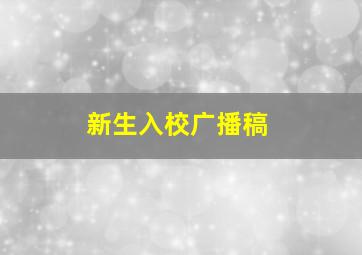 新生入校广播稿